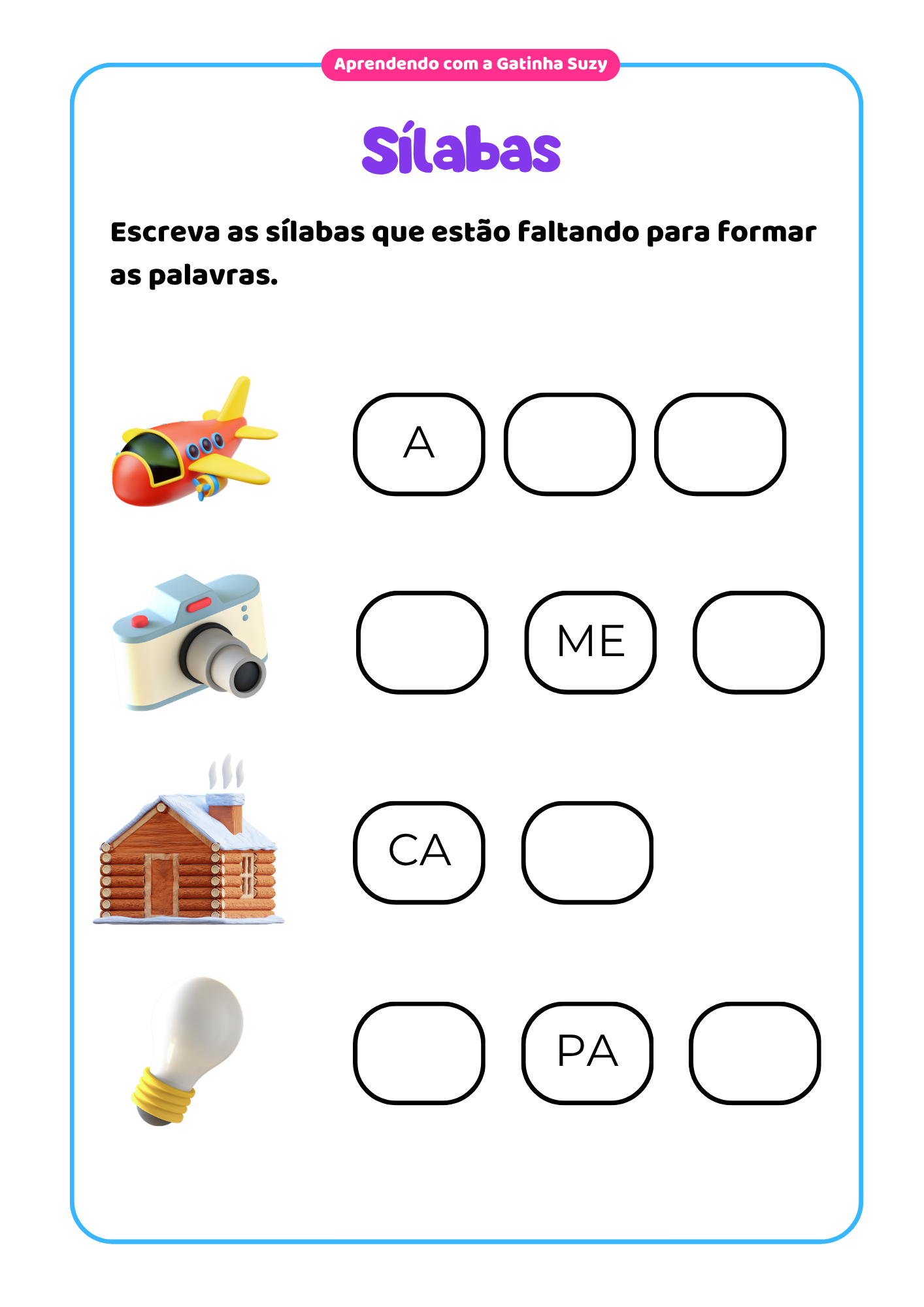 Aprendendo com a Gatinha Suzy

Sílabas

Escreva as sílabas que estão faltando para formar as palavras.

A

ME

CA

PA